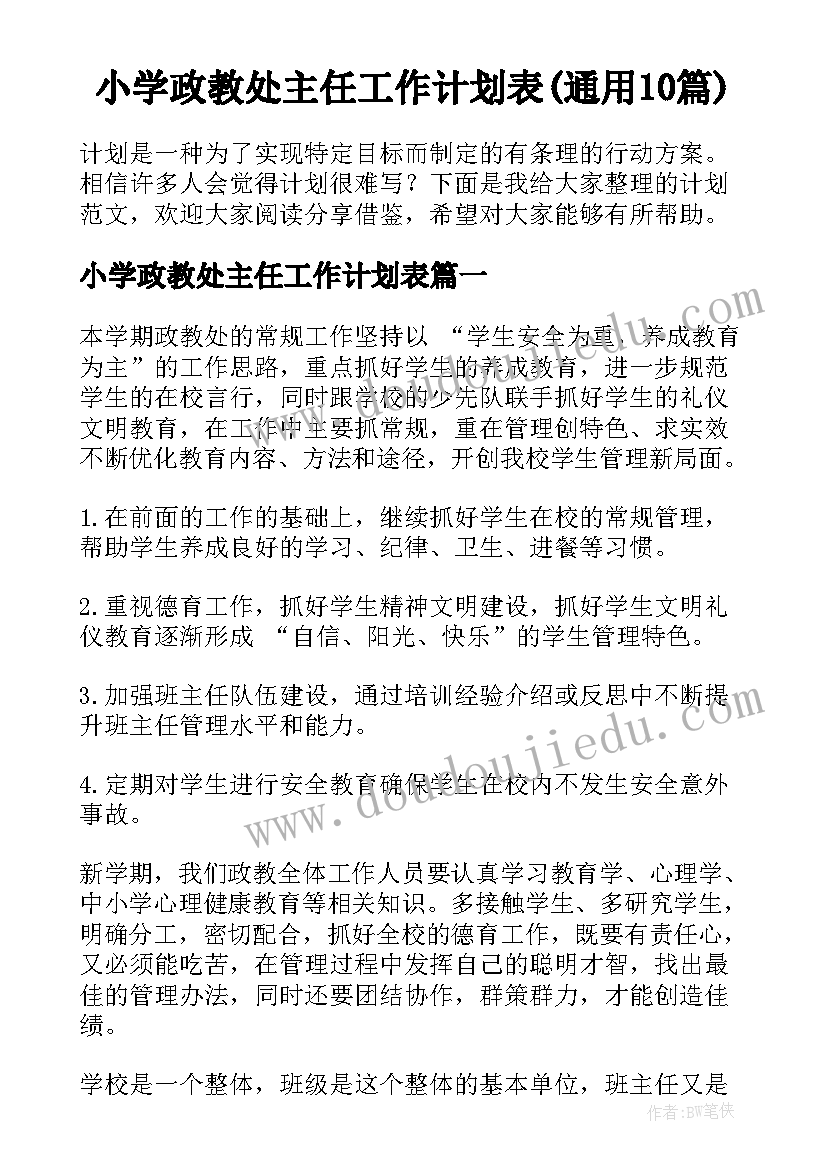 小学政教处主任工作计划表(通用10篇)

计划是一种为了实现特定目标而制定的有条理的行动方案。相信许多人会觉得计划很难写？下面是我给大家整理的计划范文，欢迎大家阅读分享借鉴，希望对大家能够有所帮助。

小学政教处主任工作计划表篇一

本学期政教处的常规工作坚持以“学生安全为重，养成教育为主”的工作思路，重点抓好学生的养成教育，进一步规范学生的在校言行，同时跟学校的少先队联手抓好学生的礼仪文明教育，在工作中主要抓常规，重在管理创特色、求实效不断优化教育内容、方法和途径，开创我校学生管理新局面。

1.在前面的工作的基础上，继续抓好学生在校的常规管理，帮助学生养成良好的学习、纪律、卫生、进餐等习惯。

2.重视德育工作，抓好学生精神文明建设，抓好学生文明礼仪教育逐渐形成“自信、阳光、快乐”的学生管理特色。

3.加强班主任队伍建设，通过培训经验介绍或反思中不断提升班主任管理水平和能力。

4.定期对学生进行安全教育确保学生在校内不发生安全意外事故。

新学期，我们政教全体工作人员要认真学习教育学、心理学、中小学心理健康教育等相关知识。多接触学生、多研究学生，明确分工，密切配合，抓好全校的德育工作，既要有责任心，又必须能吃苦，在管理过程中发挥自己的聪明才智，找出最佳的管理办法，同时还要团结协作，群策群力，才能创造佳绩。

学校是一个整体，班级是这个整体的基本单位，班主任又是

www.doudoujiedu.com

作者：BW笔侠